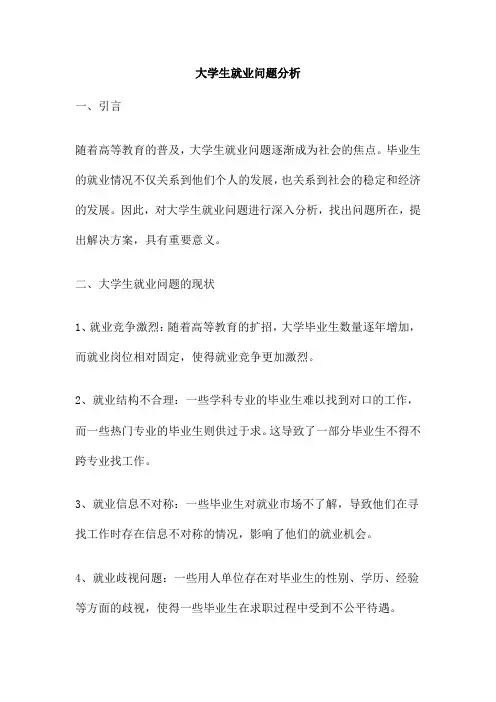 大学生就业问题分析

一、引言

随着高等教育的普及，大学生就业问题逐渐成为社会的焦点。毕业生的就业情况不仅关系到他们个人的发展，也关系到社会的稳定和经济的发展。因此，对大学生就业问题进行深入分析，找出问题所在，提出解决方案，具有重要意义。

二、大学生就业问题的现状

1、就业竞争激烈：随着高等教育的扩招，大学毕业生数量逐年增加，而就业岗位相对固定，使得就业竞争更加激烈。

2、就业结构不合理：一些学科专业的毕业生难以找到对口的工作，而一些热门专业的毕业生则供过于求。这导致了一部分毕业生不得不跨专业找工作。

3、就业信息不对称：一些毕业生对就业市场不了解，导致他们在寻找工作时存在信息不对称的情况，影响了他们的就业机会。

4、就业歧视问题：一些用人单位存在对毕业生的性别、学历、经验等方面的歧视，使得一些毕业生在求职过程中受到不公平待遇。